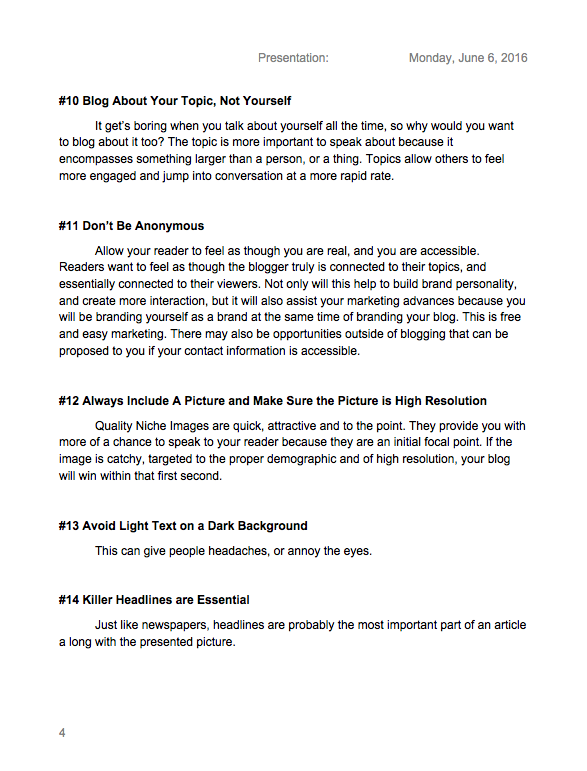 Presentation: Monday, June 6, 2016

#10 Blog About Your Topic, Not Yourself

It get's boring when you talk about yourself all the time, so why would you want to blog about it too? The topic is more important to speak about because it encompasses something larger than a person, or a thing. Topics allow others to feel more engaged and jump into conversation at a more rapid rate.

#11 Don't Be Anonymous

Allow your reader to feel as though you are real, and you are accessible. Readers want to feel as though the blogger truly is connected to their topics, and essentially connected to their viewers. Not only will this help to build brand personality, and create more interaction, but it will also assist your marketing advances because you will be branding yourself as a brand at the same time of branding your blog. This is free and easy marketing. There may also be opportunities outside of blogging that can be proposed to you if your contact information is accessible.

#12 Always Include A Picture and Make Sure the Picture is High Resolution

Quality Niche Images are quick, attractive and to the point. They provide you with more of a chance to speak to your reader because they are an initial focal point. If the image is catchy, targeted to the proper demographic and of high resolution, your blog will win within that first second.

#13 Avoid Light Text on a Dark Background

This can give people headaches, or annoy the eyes.

#14 Killer Headlines are Essential

Just like newspapers, headlines are probably the most important part of an article a long with the presented picture.

4